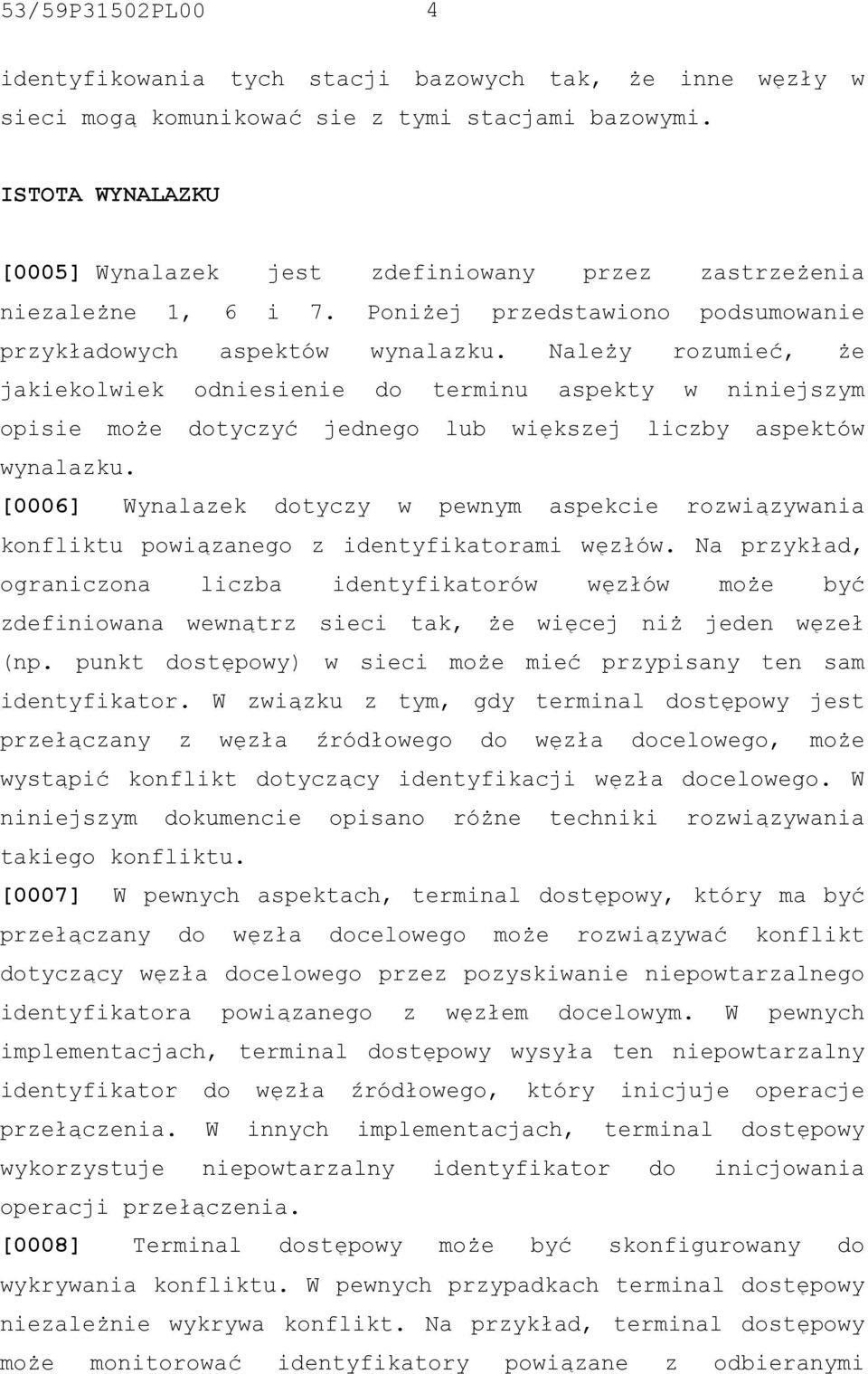 53/59P31502PL00 4

identyfikowania tych stacji bazowych tak, że inne węzły w sieci mogą komunikować sie z tymi stacjami bazowymi.

ISTOTA WYNALAZKU

[0005] Wynalazek jest zdefiniowany przez zastrzeżenia niezależne 1, 6 i 7. Poniżej przedstawiono podsumowanie przykładowych aspektów wynalazku. Należy rozumieć, że jakiekolwiek odniesienie do terminu aspekty w niniejszym opisie może dotyczyć jednego lub większej liczby aspektów wynalazku.

[0006] Wynalazek dotyczy w pewnym aspekcie rozwiązywania konfliktu powiązanego z identyfikatorami węzłów. Na przykład, ograniczona liczba identyfikatorów węzłów może być zdefiniowana wewnątrz sieci tak, że więcej niż jeden węzeł (np. punkt dostępowy) w sieci może mieć przypisany ten sam identyfikator. W związku z tym, gdy terminal dostępowy jest przełączany z węzła źródłowego do węzła docelowego, może wystąpić konflikt dotyczący identyfikacji węzła docelowego. W niniejszym dokumencie opisano różne techniki rozwiązywania takiego konfliktu.

[0007] W pewnych aspektach, terminal dostępowy, który ma być przełączany do węzła docelowego może rozwiązywać konflikt dotyczący węzła docelowego przez pozyskiwanie niepowtarzalnego identyfikatora powiązanego z węzłem docelowym. W pewnych implementacjach, terminal dostępowy wysyła ten niepowtarzalny identyfikator do węzła źródłowego, który inicjuje operacje przełączenia. W innych implementacjach, terminal dostępowy wykorzystuje niepowtarzalny identyfikator do inicjowania operacji przełączenia.

[0008] Terminal dostępowy może być skonfigurowany do wykrywania konfliktu. W pewnych przypadkach terminal dostępowy niezależnie wykrywa konflikt. Na przykład, terminal dostępowy może monitorować identyfikatory powiązane z odbieranymi